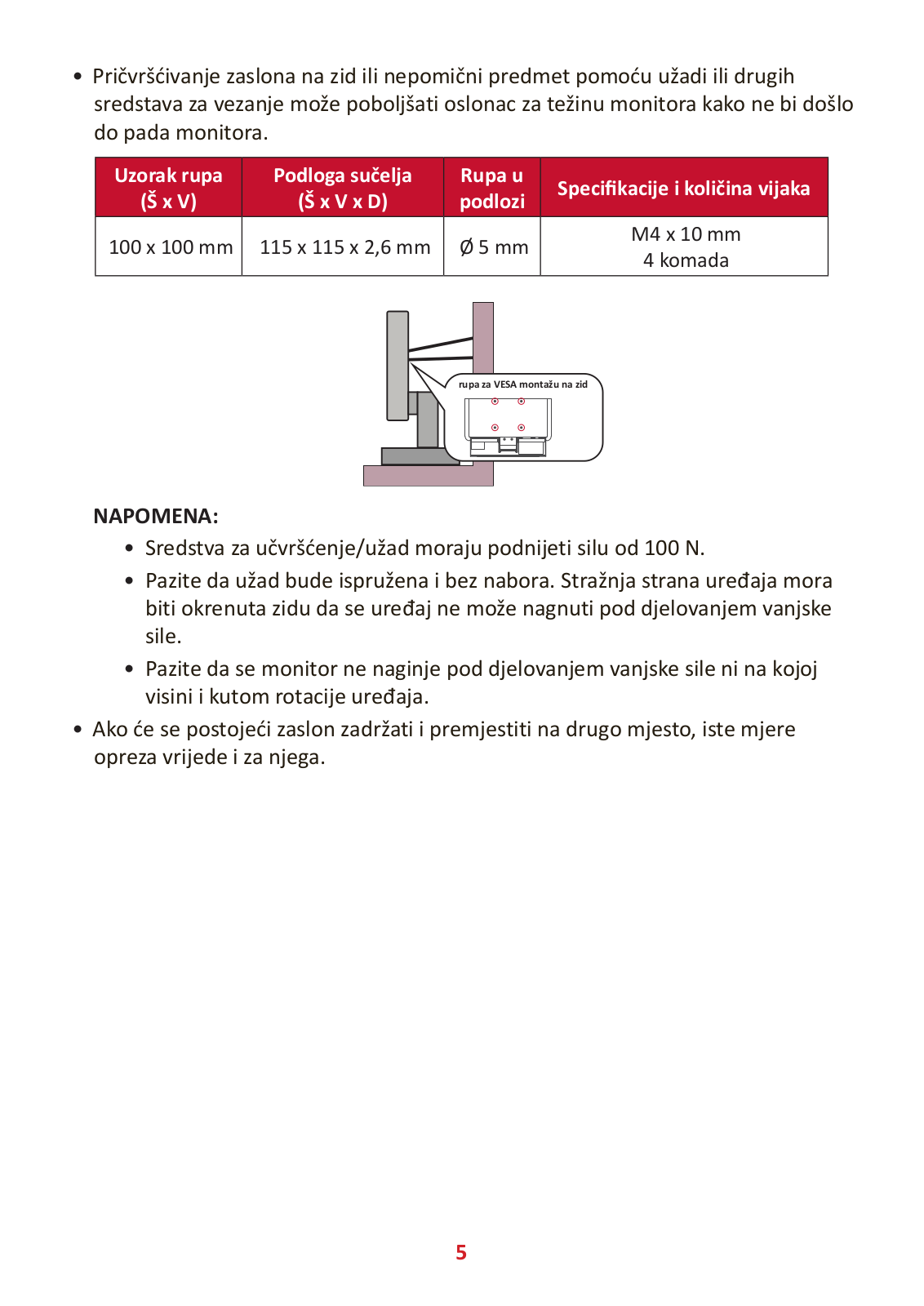 • Pričvršćivanje zaslona na zid ili nepomični predmet pomoću užadi ili drugih sredstava za vezanje može poboljšati oslonac za težinu monitora kako ne bi došlo do pada monitora.

| Uzorak rupa (Š x V) | Podloga sučelja (Š x V x D) | Rupa u podlozi | Specifikacije i količina vijaka |
|---|---|---|---|
| 100 x 100 mm | 115 x 115 x 2,6 mm | Ø 5 mm | M4 x 10 mm 4 komada |

rupa za VESA montažu na zid

NAPOMENA:
• Sredstva za učvršćenje/užad moraju podnijeti silu od 100 N.
• Pazite da užad bude ispružena i bez nabora. Stražnja strana uređaja mora biti okrenuta zidu da se uređaj ne može nagnuti pod djelovanjem vanjske sile.
• Pazite da se monitor ne naginje pod djelovanjem vanjske sile ni na kojoj visini i kutom rotacije uređaja.

• Ako će se postojeći zaslon zadržati i premjestiti na drugo mjesto, iste mjere opreza vrijede i za njega.

5